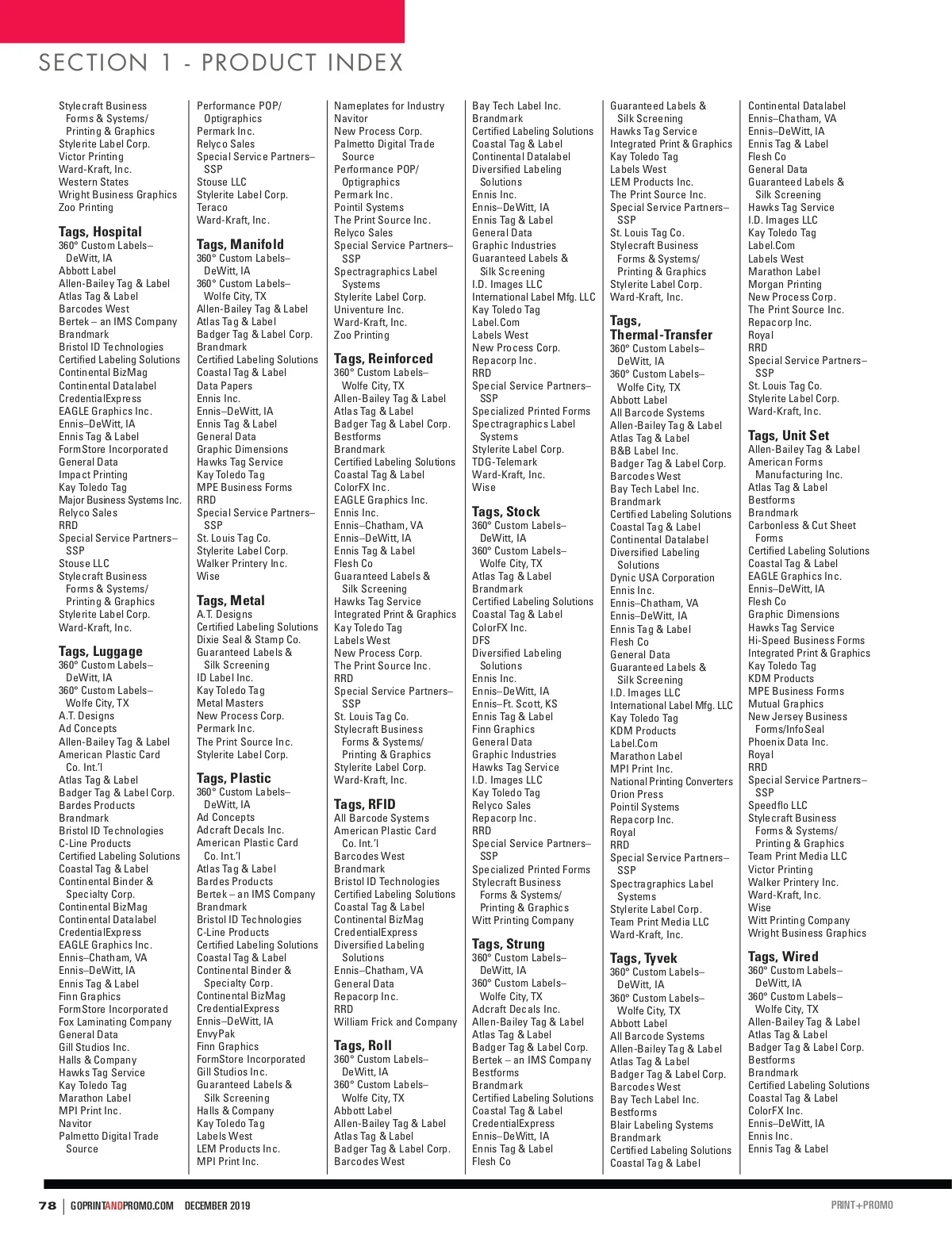 SECTION 1 - PRODUCT INDEX

Stylecraft Business Forms & Systems/ Printing & Graphics
Stylerite Label Corp.
Victor Printing
Ward-Kraft, Inc.
Western States
Wright Business Graphics
Zoo Printing

Tags, Hospital
360° Custom Labels– DeWitt, IA
Abbott Label
Allen-Bailey Tag & Label
Atlas Tag & Label
Barcodes West
Bertek – an IMS Company
Brandmark
Bristol ID Technologies
Certified Labeling Solutions
Continental BizMag
Continental Datalabel
CredentialExpress
EAGLE Graphics Inc.
Ennis–DeWitt, IA
Ennis Tag & Label
FormStore Incorporated
General Data
Impact Printing
Kay Toledo Tag
Major Business Systems Inc.
Relyco Sales
RRD
Special Service Partners– SSP
Stouse LLC
Stylecraft Business Forms & Systems/ Printing & Graphics
Stylerite Label Corp.
Ward-Kraft, Inc.

Tags, Luggage
360° Custom Labels– DeWitt, IA
360° Custom Labels– Wolfe City, TX
A.T. Designs
Ad Concepts
Allen-Bailey Tag & Label
American Plastic Card Co. Int.'l
Atlas Tag & Label
Badger Tag & Label Corp.
Bardes Products
Brandmark
Bristol ID Technologies
C-Line Products
Certified Labeling Solutions
Coastal Tag & Label
Continental Binder & Specialty Corp.
Continental BizMag
Continental Datalabel
CredentialExpress
EAGLE Graphics Inc.
Ennis–Chatham, VA
Ennis–DeWitt, IA
Ennis Tag & Label
Finn Graphics
FormStore Incorporated
Fox Laminating Company
General Data
Gill Studios Inc.
Halls & Company
Hawks Tag Service
Kay Toledo Tag
Marathon Label
MPI Print Inc.
Navitor
Palmetto Digital Trade Source

Performance POP/ Optigraphics
Permark Inc.
Relyco Sales
Special Service Partners– SSP
Stouse LLC
Stylerite Label Corp.
Teraco
Ward-Kraft, Inc.

Tags, Manifold
360° Custom Labels– DeWitt, IA
360° Custom Labels– Wolfe City, TX
Allen-Bailey Tag & Label
Atlas Tag & Label
Badger Tag & Label Corp.
Brandmark
Certified Labeling Solutions
Coastal Tag & Label
Data Papers
Ennis Inc.
Ennis–DeWitt, IA
Ennis Tag & Label
General Data
Graphic Dimensions
Hawks Tag Service
Kay Toledo Tag
MPE Business Forms
RRD
Special Service Partners– SSP
St. Louis Tag Co.
Stylerite Label Corp.
Walker Printery Inc.
Wise

Tags, Metal
A.T. Designs
Certified Labeling Solutions
Dixie Seal & Stamp Co.
Guaranteed Labels & Silk Screening
ID Label Inc.
Kay Toledo Tag
Metal Masters
New Process Corp.
Permark Inc.
The Print Source Inc.
Stylerite Label Corp.

Tags, Plastic
360° Custom Labels– DeWitt, IA
Ad Concepts
Adcraft Decals Inc.
American Plastic Card Co. Int.'l
Atlas Tag & Label
Bardes Products
Bertek – an IMS Company
Brandmark
Bristol ID Technologies
C-Line Products
Certified Labeling Solutions
Coastal Tag & Label
Continental Binder & Specialty Corp.
Continental BizMag
CredentialExpress
Ennis–DeWitt, IA
EnvyPak
Finn Graphics
FormStore Incorporated
Gill Studios Inc.
Guaranteed Labels & Silk Screening
Halls & Company
Kay Toledo Tag
Labels West
LEM Products Inc.
MPI Print Inc.

Nameplates for Industry
Navitor
New Process Corp.
Palmetto Digital Trade Source
Performance POP/ Optigraphics
Permark Inc.
Pointil Systems
The Print Source Inc.
Relyco Sales
Special Service Partners– SSP
Spectragraphics Label Systems
Stylerite Label Corp.
Univenture Inc.
Ward-Kraft, Inc.
Zoo Printing

Tags, Reinforced
360° Custom Labels– Wolfe City, TX
Allen-Bailey Tag & Label
Atlas Tag & Label
Badger Tag & Label Corp.
Bestforms
Brandmark
Certified Labeling Solutions
Coastal Tag & Label
ColorFX Inc.
EAGLE Graphics Inc.
Ennis Inc.
Ennis–Chatham, VA
Ennis–DeWitt, IA
Ennis Tag & Label
Flesh Co
Guaranteed Labels & Silk Screening
Hawks Tag Service
Integrated Print & Graphics
Kay Toledo Tag
Labels West
New Process Corp.
The Print Source Inc.
RRD
Special Service Partners– SSP
St. Louis Tag Co.
Stylecraft Business Forms & Systems/ Printing & Graphics
Stylerite Label Corp.
Ward-Kraft, Inc.

Tags, RFID
All Barcode Systems
American Plastic Card Co. Int.'l
Barcodes West
Brandmark
Bristol ID Technologies
Certified Labeling Solutions
Coastal Tag & Label
Continental BizMag
CredentialExpress
Diversified Labeling Solutions
Ennis–Chatham, VA
General Data
Repacorp Inc.
RRD
William Frick and Company

Tags, Roll
360° Custom Labels– DeWitt, IA
360° Custom Labels– Wolfe City, TX
Abbott Label
Allen-Bailey Tag & Label
Atlas Tag & Label
Badger Tag & Label Corp.
Barcodes West

Bay Tech Label Inc.
Brandmark
Certified Labeling Solutions
Coastal Tag & Label
Continental Datalabel
Diversified Labeling Solutions
Ennis Inc.
Ennis–DeWitt, IA
Ennis Tag & Label
General Data
Graphic Industries
Guaranteed Labels & Silk Screening
I.D. Images LLC
International Label Mfg. LLC
Kay Toledo Tag
Label.Com
Labels West
New Process Corp.
Repacorp Inc.
RRD
Special Service Partners– SSP
Specialized Printed Forms
Spectragraphics Label Systems
Stylerite Label Corp.
TDG-Telemark
Ward-Kraft, Inc.
Wise

Tags, Stock
360° Custom Labels– DeWitt, IA
360° Custom Labels– Wolfe City, TX
Atlas Tag & Label
Brandmark
Certified Labeling Solutions
Coastal Tag & Label
ColorFX Inc.
DFS
Diversified Labeling Solutions
Ennis Inc.
Ennis–DeWitt, IA
Ennis–Ft. Scott, KS
Ennis Tag & Label
Finn Graphics
General Data
Graphic Industries
Hawks Tag Service
I.D. Images LLC
Kay Toledo Tag
Relyco Sales
Repacorp Inc.
RRD
Special Service Partners– SSP
Specialized Printed Forms
Stylecraft Business Forms & Systems/ Printing & Graphics
Witt Printing Company

Tags, Strung
360° Custom Labels– DeWitt, IA
360° Custom Labels– Wolfe City, TX
Adcraft Decals Inc.
Allen-Bailey Tag & Label
Atlas Tag & Label
Badger Tag & Label Corp.
Bertek – an IMS Company
Bestforms
Brandmark
Certified Labeling Solutions
Coastal Tag & Label
CredentialExpress
Ennis–DeWitt, IA
Ennis Tag & Label
Flesh Co

Guaranteed Labels & Silk Screening
Hawks Tag Service
Integrated Print & Graphics
Kay Toledo Tag
Labels West
LEM Products Inc.
The Print Source Inc.
Special Service Partners– SSP
St. Louis Tag Co.
Stylecraft Business Forms & Systems/ Printing & Graphics
Stylerite Label Corp.
Ward-Kraft, Inc.

Tags, Thermal-Transfer
360° Custom Labels– DeWitt, IA
360° Custom Labels– Wolfe City, TX
Abbott Label
All Barcode Systems
Allen-Bailey Tag & Label
Atlas Tag & Label
B&B Label Inc.
Badger Tag & Label Corp.
Barcodes West
Bay Tech Label Inc.
Brandmark
Certified Labeling Solutions
Coastal Tag & Label
Continental Datalabel
Diversified Labeling Solutions
Dynic USA Corporation
Ennis Inc.
Ennis–Chatham, VA
Ennis–DeWitt, IA
Ennis Tag & Label
Flesh Co
General Data
Guaranteed Labels & Silk Screening
I.D. Images LLC
International Label Mfg. LLC
Kay Toledo Tag
KDM Products
Label.Com
Marathon Label
MPI Print Inc.
National Printing Converters
Orion Press
Pointil Systems
Repacorp Inc.
Royal
RRD
Special Service Partners– SSP
Spectragraphics Label Systems
Stylerite Label Corp.
Team Print Media LLC
Ward-Kraft, Inc.

Tags, Tyvek
360° Custom Labels– DeWitt, IA
360° Custom Labels– Wolfe City, TX
Abbott Label
All Barcode Systems
Allen-Bailey Tag & Label
Atlas Tag & Label
Badger Tag & Label Corp.
Barcodes West
Bay Tech Label Inc.
Bestforms
Blair Labeling Systems
Brandmark
Certified Labeling Solutions
Coastal Tag & Label

Continental Datalabel
Ennis–Chatham, VA
Ennis–DeWitt, IA
Ennis Tag & Label
Flesh Co
General Data
Guaranteed Labels & Silk Screening
Hawks Tag Service
I.D. Images LLC
Kay Toledo Tag
Label.Com
Labels West
Marathon Label
Morgan Printing
New Process Corp.
The Print Source Inc.
Repacorp Inc.
Royal
RRD
Special Service Partners– SSP
St. Louis Tag Co.
Stylerite Label Corp.
Ward-Kraft, Inc.

Tags, Unit Set
Allen-Bailey Tag & Label
American Forms Manufacturing Inc.
Atlas Tag & Label
Bestforms
Brandmark
Carbonless & Cut Sheet Forms
Certified Labeling Solutions
Coastal Tag & Label
EAGLE Graphics Inc.
Ennis–DeWitt, IA
Flesh Co
Graphic Dimensions
Hawks Tag Service
Hi-Speed Business Forms
Integrated Print & Graphics
Kay Toledo Tag
KDM Products
MPE Business Forms
Mutual Graphics
New Jersey Business Forms/InfoSeal
Phoenix Data Inc.
Royal
RRD
Special Service Partners– SSP
Speedflo LLC
Stylecraft Business Forms & Systems/ Printing & Graphics
Team Print Media LLC
Victor Printing
Walker Printery Inc.
Ward-Kraft, Inc.
Wise
Witt Printing Company
Wright Business Graphics

Tags, Wired
360° Custom Labels– DeWitt, IA
360° Custom Labels– Wolfe City, TX
Allen-Bailey Tag & Label
Atlas Tag & Label
Badger Tag & Label Corp.
Bestforms
Brandmark
Certified Labeling Solutions
Coastal Tag & Label
ColorFX Inc.
Ennis–DeWitt, IA
Ennis Inc.
Ennis Tag & Label

78 | GOPRINTANDPROMO.COM DECEMBER 2019
PRINT+PROMO